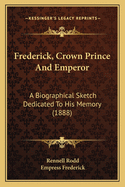 KESSINGER'S LEGACY REPRINTS

Frederick, Crown Prince And Emperor

A Biographical Sketch Dedicated To His Memory (1888)

Rennell Rodd
Empress Frederick